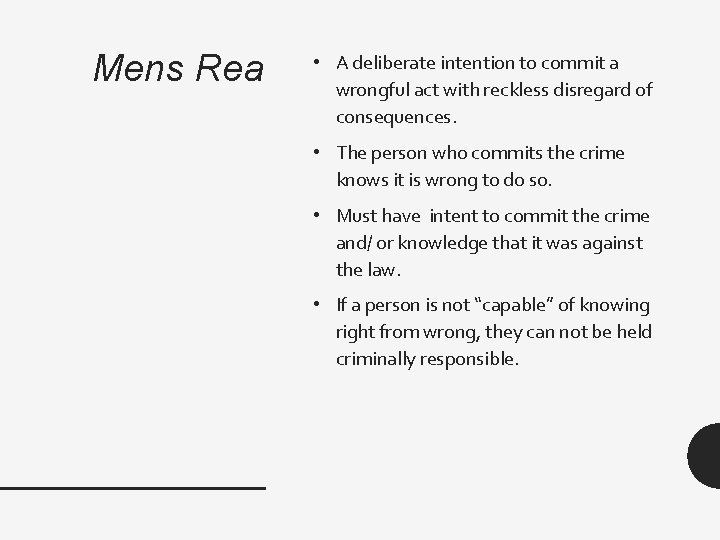 Mens Rea

• A deliberate intention to commit a wrongful act with reckless disregard of consequences.

• The person who commits the crime knows it is wrong to do so.

• Must have intent to commit the crime and/ or knowledge that it was against the law.

• If a person is not “capable” of knowing right from wrong, they can not be held criminally responsible.